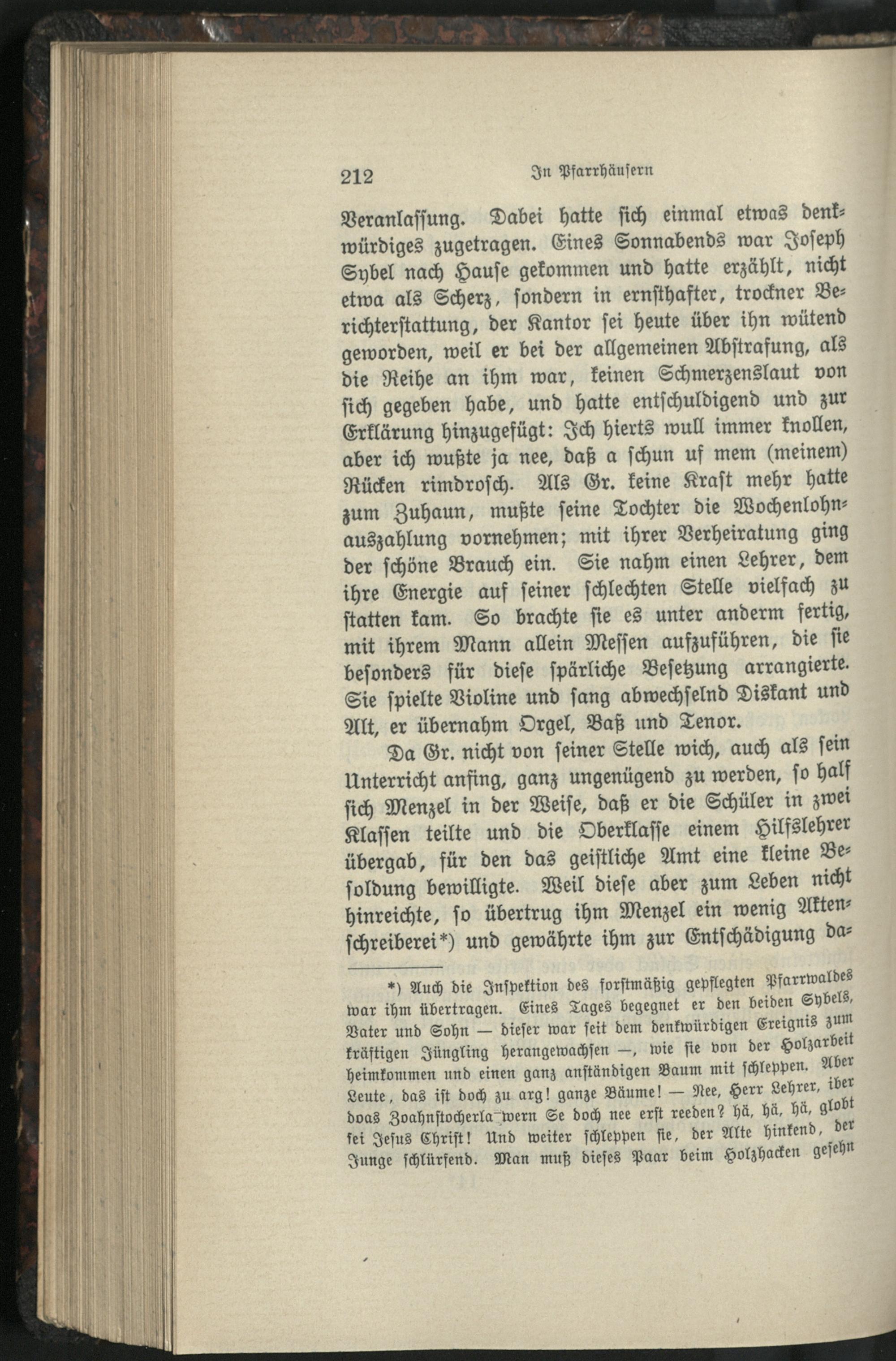 212 In Pfarrhäusern

Veranlassung. Dabei hatte sich einmal etwas denkwürdiges zugetragen. Eines Sonnabends war Joseph Sybel nach Hause gekommen und hatte erzählt, nicht etwa als Scherz, sondern in ernsthafter, trockner Berichterstattung, der Kantor sei heute über ihn wütend geworden, weil er bei der allgemeinen Abstrafung, als die Reihe an ihm war, keinen Schmerzenslaut von sich gegeben habe, und hatte entschuldigend und zur Erklärung hinzugefügt: Ich hierts wull immer knollen, aber ich wußte ja nee, daß a schun uf mem (meinem) Rücken rimdrosch. Als Gr. keine Kraft mehr hatte zum Zuhaun, mußte seine Tochter die Wochenlohnauszahlung vornehmen; mit ihrer Verheiratung ging der schöne Brauch ein. Sie nahm einen Lehrer, dem ihre Energie auf seiner schlechten Stelle vielfach zu statten kam. So brachte sie es unter anderm fertig, mit ihrem Mann allein Messen aufzuführen, die sie besonders für diese spärliche Besetzung arrangierte. Sie spielte Violine und sang abwechselnd Diskant und Alt, er übernahm Orgel, Baß und Tenor.

Da Gr. nicht von seiner Stelle wich, auch als sein Unterricht anfing, ganz ungenügend zu werden, so half sich Menzel in der Weise, daß er die Schüler in zwei Klassen teilte und die Oberklasse einem Hilfslehrer übergab, für den das geistliche Amt eine kleine Besoldung bewilligte. Weil diese aber zum Leben nicht hinreichte, so übertrug ihm Menzel ein wenig Aktenschreiberei*) und gewährte ihm zur Entschädigung da-

*) Auch die Inspektion des forstmäßig gepflegten Pfarrwaldes war ihm übertragen. Eines Tages begegnet er den beiden Sybels, Vater und Sohn — dieser war seit dem denkwürdigen Ereignis zum kräftigen Jüngling herangewachsen —, wie sie von der Holzarbeit heimkommen und einen ganz anständigen Baum mit schleppen. Aber Leute, das ist doch zu arg! ganze Bäume! — Nee, Herr Lehrer, iber doas Zoahnstocherla wern Se doch nee erst reeden? hä, hä, hä, globt sei Jesus Christ! Und weiter schleppen sie, der Alte hinkend, der Junge schlürfend. Man muß dieses Paar beim Holzhacken gesehn